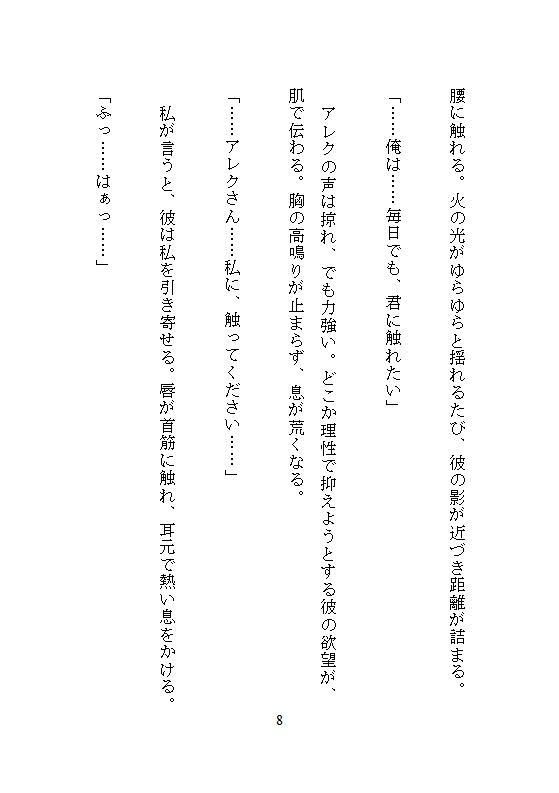 腰に触れる。火の光がゆらゆらと揺れるたび、彼の影が近づき距離が詰まる。

「……俺は……毎日でも、君に触れたい」

アレクの声は掠れ、でも力強い。どこか理性で抑えようとする彼の欲望が、肌で伝わる。胸の高鳴りが止まらず、息が荒くなる。

「……アレクさん……私に、触ってください……」

私が言うと、彼は私を引き寄せる。唇が首筋に触れ、耳元で熱い息をかける。

「ふっ……はぁっ……」

8